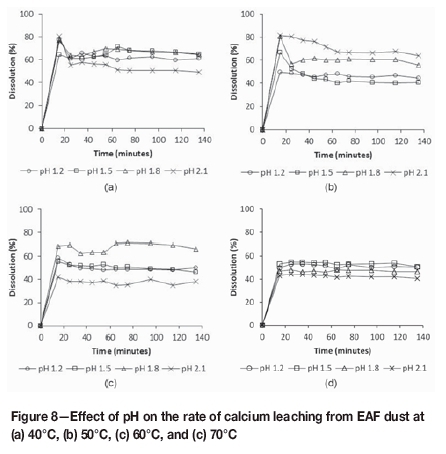 100
80
60
40
20
0
Dissolution (%)
0 20 40 60 80 100 120 140
Time (minutes)
pH 1.2 pH 1.5 pH 1.8 pH 2.1
(a)

100
80
60
40
20
0
Dissolution (%)
0 20 40 60 80 100 120 140
Time (minutes)
pH 1.2 pH 1.5 pH 1.8 pH 2.1
(b)

100
80
60
40
20
0
Dissolution (%)
0 20 40 60 80 100 120 140
Time (minutes)
pH 1.2 pH 1.5 pH 1.8 pH 2.1
(c)

100
80
60
40
20
0
Dissolution (%)
0 20 40 60 80 100 120 140
Time (minutes)
pH 1.2 pH 1.5 pH 1.8 pH 2.1
(d)

Figure 8—Effect of pH on the rate of calcium leaching from EAF dust at (a) 40°C, (b) 50°C, (c) 60°C, and (c) 70°C